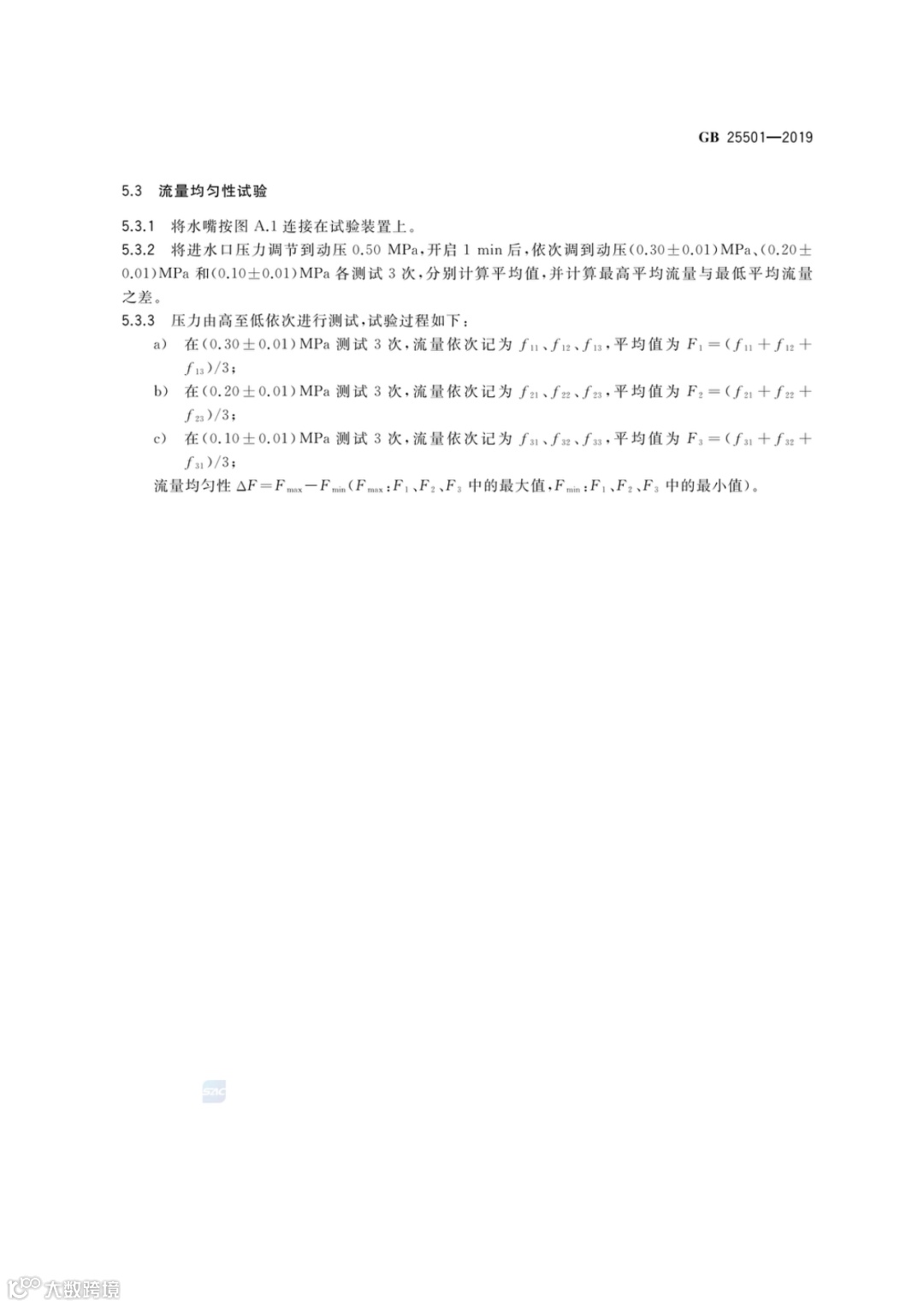 GB 25501—2019

5.3 流量均匀性试验

5.3.1 将水嘴按图 A.1 连接在试验装置上。

5.3.2 将进水口压力调节到动压 0.50 MPa，开启 1 min 后，依次调到动压(0.30±0.01)MPa、(0.20±0.01)MPa 和(0.10±0.01)MPa 各测试 3 次，分别计算平均值，并计算最高平均流量与最低平均流量之差。

5.3.3 压力由高至低依次进行测试，试验过程如下：

a) 在(0.30±0.01)MPa 测试 3 次，流量依次记为 $f_{11}$、$f_{12}$、$f_{13}$，平均值为 $F_1=(f_{11}+f_{12}+f_{13})/3$；

b) 在(0.20±0.01)MPa 测试 3 次，流量依次记为 $f_{21}$、$f_{22}$、$f_{23}$，平均值为 $F_2=(f_{21}+f_{22}+f_{23})/3$；

c) 在(0.10±0.01)MPa 测试 3 次，流量依次记为 $f_{31}$、$f_{32}$、$f_{33}$，平均值为 $F_3=(f_{31}+f_{32}+f_{31})/3$；

流量均匀性 $\Delta F=F_{max}-F_{min}$($F_{max}$：$F_1$、$F_2$、$F_3$ 中的最大值，$F_{min}$：$F_1$、$F_2$、$F_3$ 中的最小值)。

SAC

大数跨境